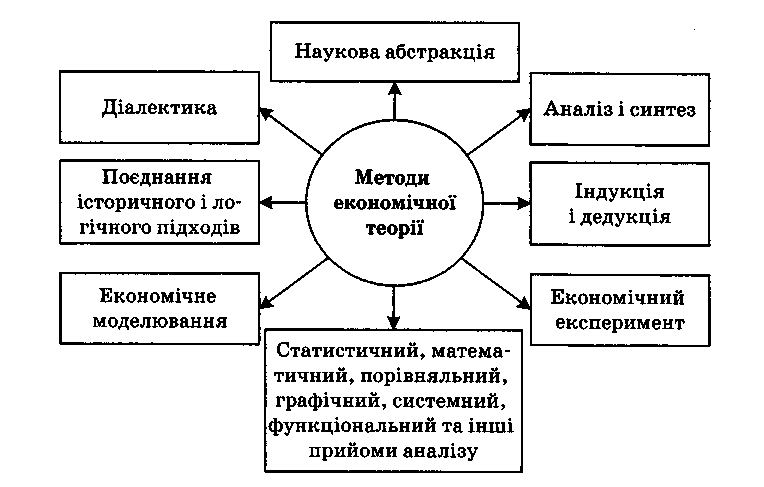 Наукова абстракція

Діалектика

Аналіз і синтез

Поєднання історичного і логічного підходів

Методи економічної теорії

Індукція і дедукція

Економічне моделювання

Економічний експеримент

Статистичний, математичний, порівняльний, графічний, системний, функціональний та інші прийоми аналізу